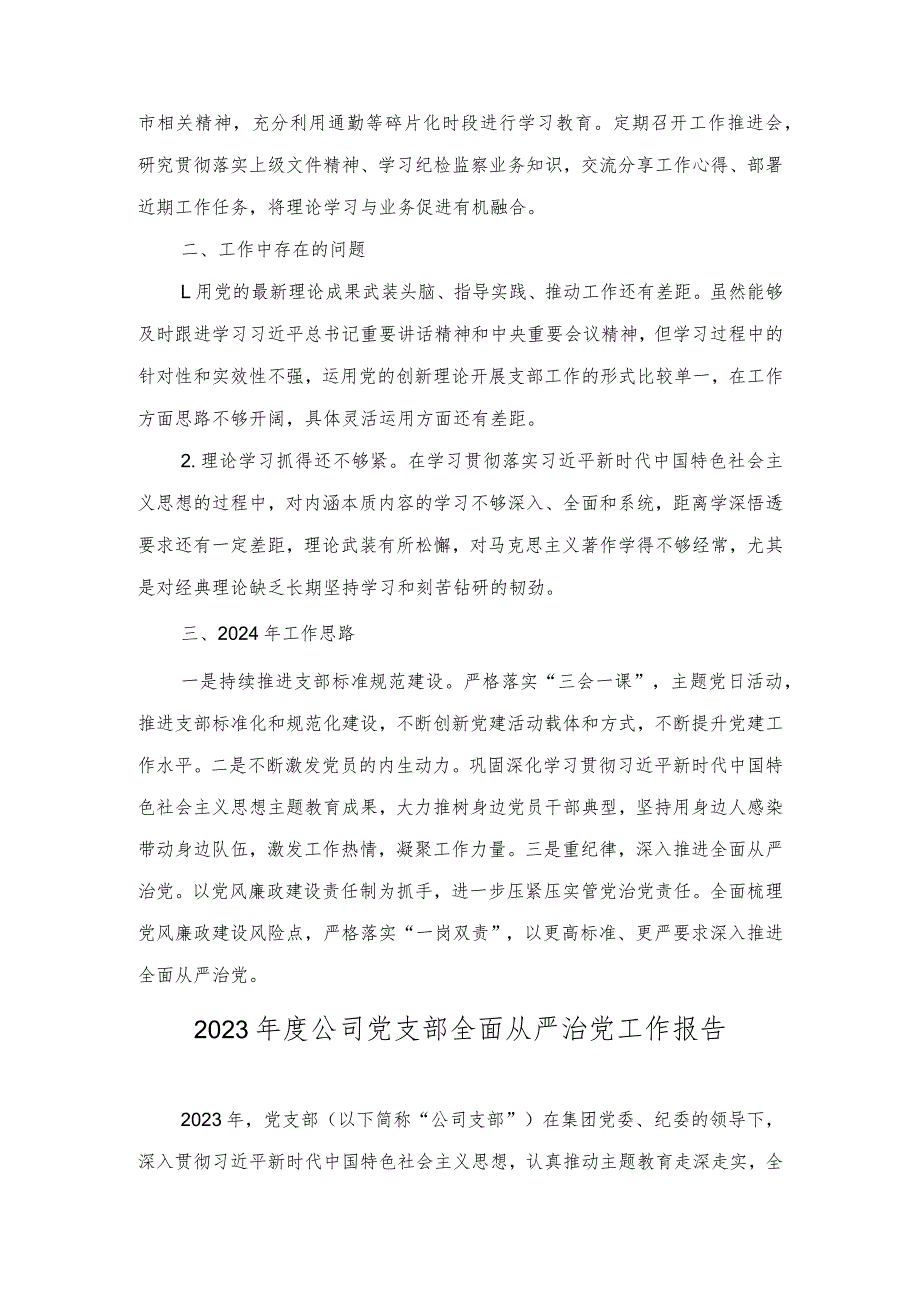 市相关精神，充分利用通勤等碎片化时段进行学习教育。定期召开工作推进会，研究贯彻落实上级文件精神、学习纪检监察业务知识，交流分享工作心得、部署近期工作任务，将理论学习与业务促进有机融合。

二、工作中存在的问题

L用党的最新理论成果武装头脑、指导实践、推动工作还有差距。虽然能够及时跟进学习习近平总书记重要讲话精神和中央重要会议精神，但学习过程中的针对性和实效性不强，运用党的创新理论开展支部工作的形式比较单一，在工作方面思路不够开阔，具体灵活运用方面还有差距。

2.理论学习抓得还不够紧。在学习贯彻落实习近平新时代中国特色社会主义思想的过程中，对内涵本质内容的学习不够深入、全面和系统，距离学深悟透要求还有一定差距，理论武装有所松懈，对马克思主义著作学得不够经常，尤其是对经典理论缺乏长期坚持学习和刻苦钻研的韧劲。

三、2024年工作思路

一是持续推进支部标准规范建设。严格落实“三会一课”，主题党日活动，推进支部标准化和规范化建设，不断创新党建活动载体和方式，不断提升党建工作水平。二是不断激发党员的内生动力。巩固深化学习贯彻习近平新时代中国特色社会主义思想主题教育成果，大力推树身边党员干部典型，坚持用身边人感染带动身边队伍，激发工作热情，凝聚工作力量。三是重纪律，深入推进全面从严治党。以党风廉政建设责任制为抓手，进一步压紧压实管党治党责任。全面梳理党风廉政建设风险点，严格落实“一岗双责”，以更高标准、更严要求深入推进全面从严治党。

2023年度公司党支部全面从严治党工作报告

2023年，党支部（以下简称“公司支部”）在集团党委、纪委的领导下，深入贯彻习近平新时代中国特色社会主义思想，认真推动主题教育走深走实，全